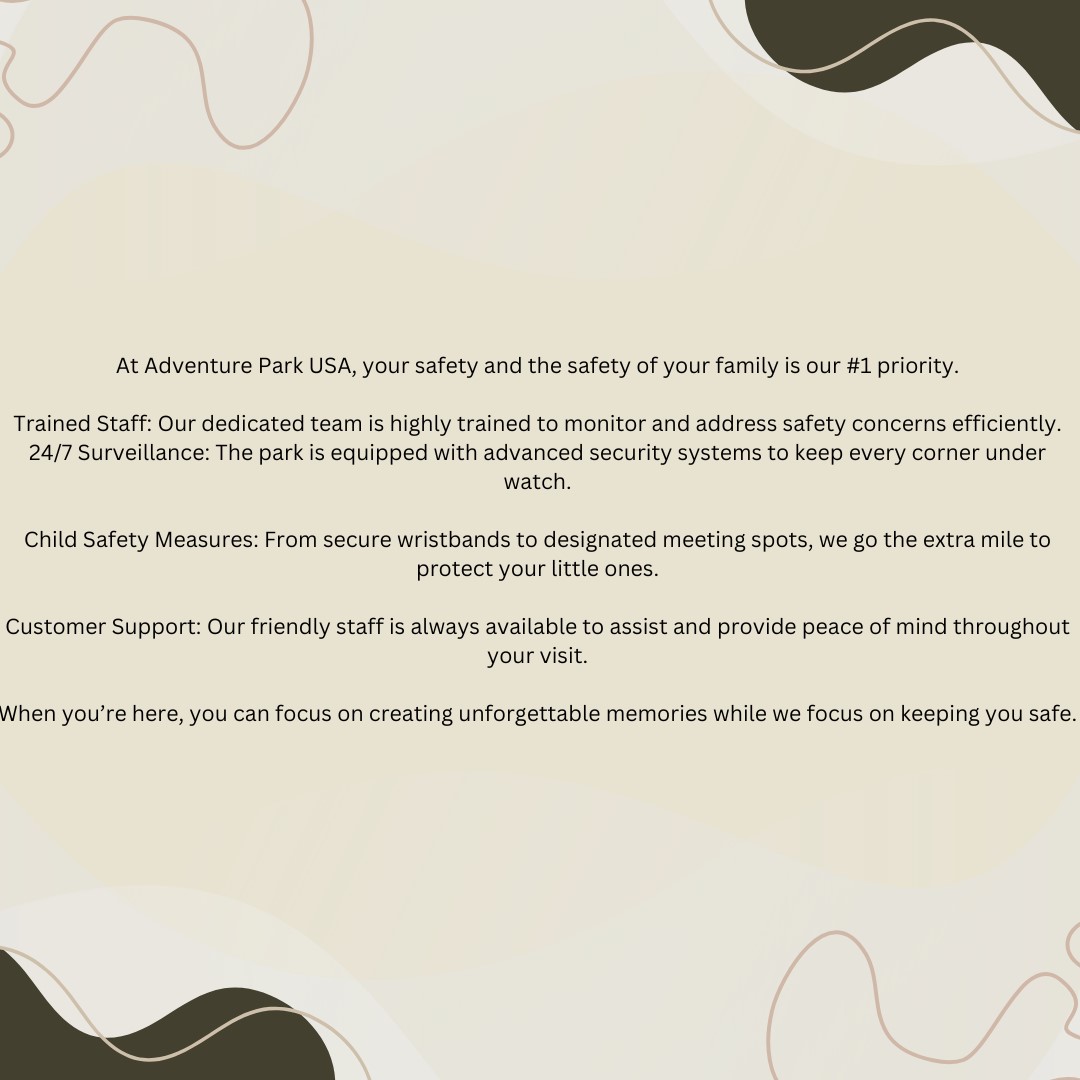 At Adventure Park USA, your safety and the safety of your family is our #1 priority.

Trained Staff: Our dedicated team is highly trained to monitor and address safety concerns efficiently.
24/7 Surveillance: The park is equipped with advanced security systems to keep every corner under watch.

Child Safety Measures: From secure wristbands to designated meeting spots, we go the extra mile to protect your little ones.

Customer Support: Our friendly staff is always available to assist and provide peace of mind throughout your visit.

When you're here, you can focus on creating unforgettable memories while we focus on keeping you safe.